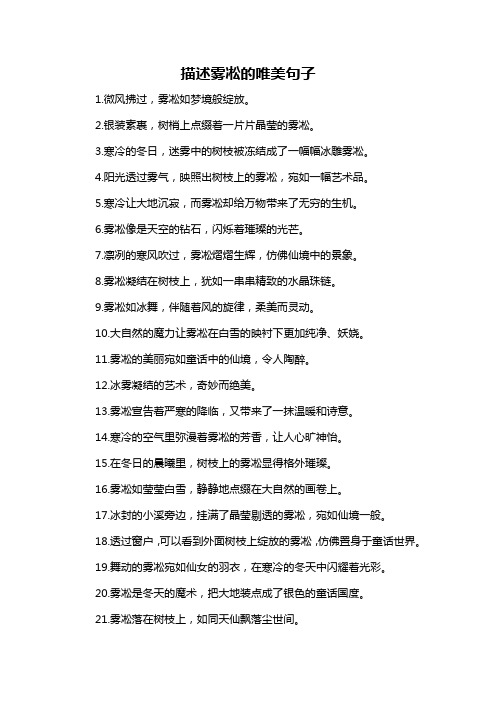 描述雾凇的唯美句子

1.微风拂过，雾凇如梦境般绽放。

2.银装素裹，树梢上点缀着一片片晶莹的雾凇。

3.寒冷的冬日，迷雾中的树枝被冻结成了一幅幅冰雕雾凇。

4.阳光透过雾气，映照出树枝上的雾凇，宛如一幅艺术品。

5.寒冷让大地沉寂，而雾凇却给万物带来了无穷的生机。

6.雾凇像是天空的钻石，闪烁着璀璨的光芒。

7.凛冽的寒风吹过，雾凇熠熠生辉，仿佛仙境中的景象。

8.雾凇凝结在树枝上，犹如一串串精致的水晶珠链。

9.雾凇如冰舞，伴随着风的旋律，柔美而灵动。

10.大自然的魔力让雾凇在白雪的映衬下更加纯净、妖娆。

11.雾凇的美丽宛如童话中的仙境，令人陶醉。

12.冰雾凝结的艺术，奇妙而绝美。

13.雾凇宣告着严寒的降临，又带来了一抹温暖和诗意。

14.寒冷的空气里弥漫着雾凇的芳香，让人心旷神怡。

15.在冬日的晨曦里，树枝上的雾凇显得格外璀璨。

16.雾凇如莹莹白雪，静静地点缀在大自然的画卷上。

17.冰封的小溪旁边，挂满了晶莹剔透的雾凇，宛如仙境一般。

18.透过窗户，可以看到外面树枝上绽放的雾凇，仿佛置身于童话世界。

19.舞动的雾凇宛如仙女的羽衣，在寒冷的冬天中闪耀着光彩。

20.雾凇是冬天的魔术，把大地装点成了银色的童话国度。

21.雾凇落在树枝上，如同天仙飘落尘世间。